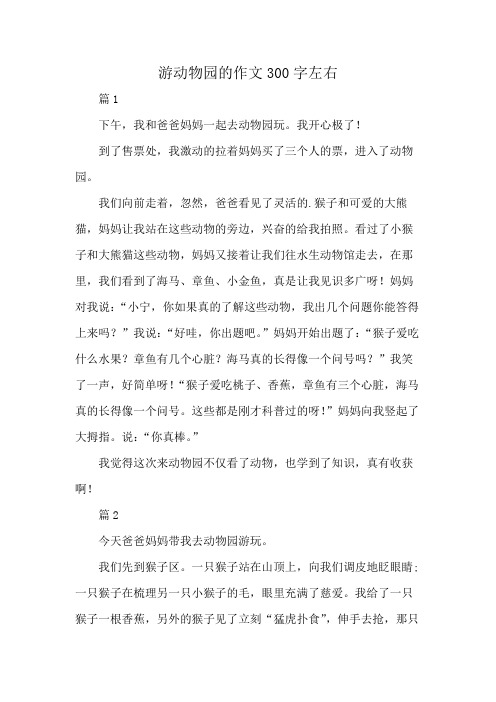 游动物园的作文300字左右

篇1

下午，我和爸爸妈妈一起去动物园玩。我开心极了！

到了售票处，我激动的拉着妈妈买了三个人的票，进入了动物园。

我们向前走着，忽然，爸爸看见了灵活的.猴子和可爱的大熊猫，妈妈让我站在这些动物的旁边，兴奋的给我拍照。看过了小猴子和大熊猫这些动物，妈妈又接着让我们往水生动物馆走去，在那里，我们看到了海马、章鱼、小金鱼，真是让我见识多广呀！妈妈对我说：“小宁，你如果真的了解这些动物，我出几个问题你能答得上来吗？”我说：“好哇，你出题吧。”妈妈开始出题了：“猴子爱吃什么水果？章鱼有几个心脏？海马真的长得像一个问号吗？”我笑了一声，好简单呀！“猴子爱吃桃子、香蕉，章鱼有三个心脏，海马真的长得像一个问号。这些都是刚才科普过的呀！”妈妈向我竖起了大拇指。说：“你真棒。”

我觉得这次来动物园不仅看了动物，也学到了知识，真有收获啊！

篇2

今天爸爸妈妈带我去动物园游玩。

我们先到猴子区。一只猴子站在山顶上，向我们调皮地眨眼睛；一只猴子在梳理另一只小猴子的毛，眼里充满了慈爱。我给了一只猴子一根香蕉，另外的猴子见了立刻“猛虎扑食”，伸手去抢，那只